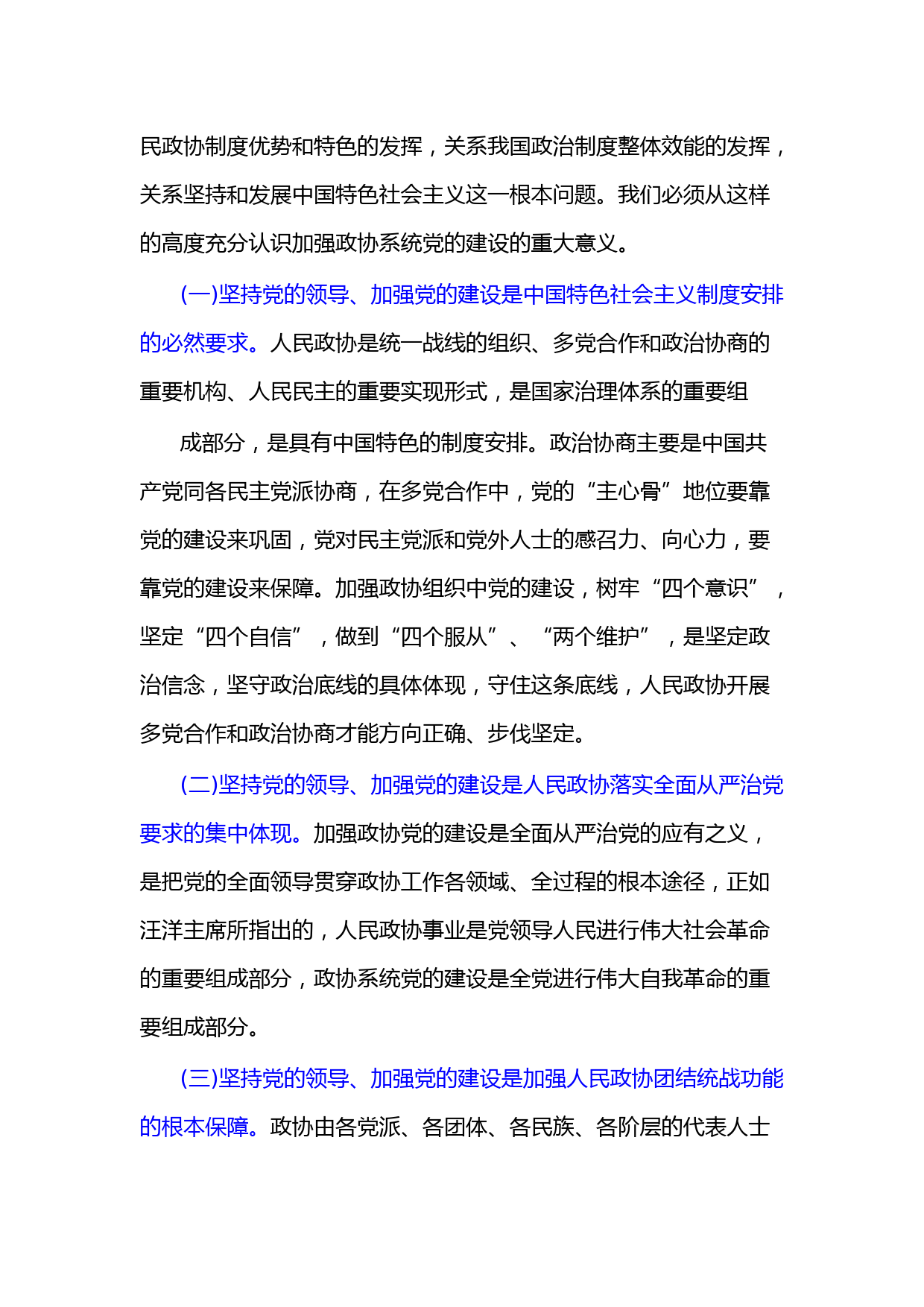 民政协制度优势和特色的发挥，关系我国政治制度整体效能的发挥，关系坚持和发展中国特色社会主义这一根本问题。我们必须从这样的高度充分认识加强政协系统党的建设的重大意义。

(一)坚持党的领导、加强党的建设是中国特色社会主义制度安排的必然要求。人民政协是统一战线的组织、多党合作和政治协商的重要机构、人民民主的重要实现形式，是国家治理体系的重要组

成部分，是具有中国特色的制度安排。政治协商主要是中国共产党同各民主党派协商，在多党合作中，党的“主心骨”地位要靠党的建设来巩固，党对民主党派和党外人士的感召力、向心力，要靠党的建设来保障。加强政协组织中党的建设，树牢“四个意识”，坚定“四个自信”，做到“四个服从”、“两个维护”，是坚定政治信念，坚守政治底线的具体体现，守住这条底线，人民政协开展多党合作和政治协商才能方向正确、步伐坚定。

(二)坚持党的领导、加强党的建设是人民政协落实全面从严治党要求的集中体现。加强政协党的建设是全面从严治党的应有之义，是把党的全面领导贯穿政协工作各领域、全过程的根本途径，正如汪洋主席所指出的，人民政协事业是党领导人民进行伟大社会革命的重要组成部分，政协系统党的建设是全党进行伟大自我革命的重要组成部分。

(三)坚持党的领导、加强党的建设是加强人民政协团结统战功能的根本保障。政协由各党派、各团体、各民族、各阶层的代表人士